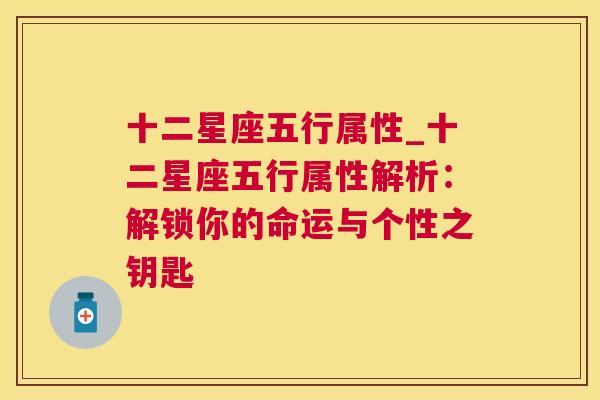 十二星座五行属性_十二星座五行属性解析：解锁你的命运与个性之钥匙